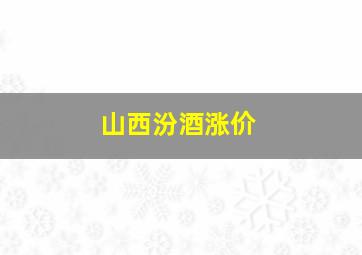 山西汾酒涨价